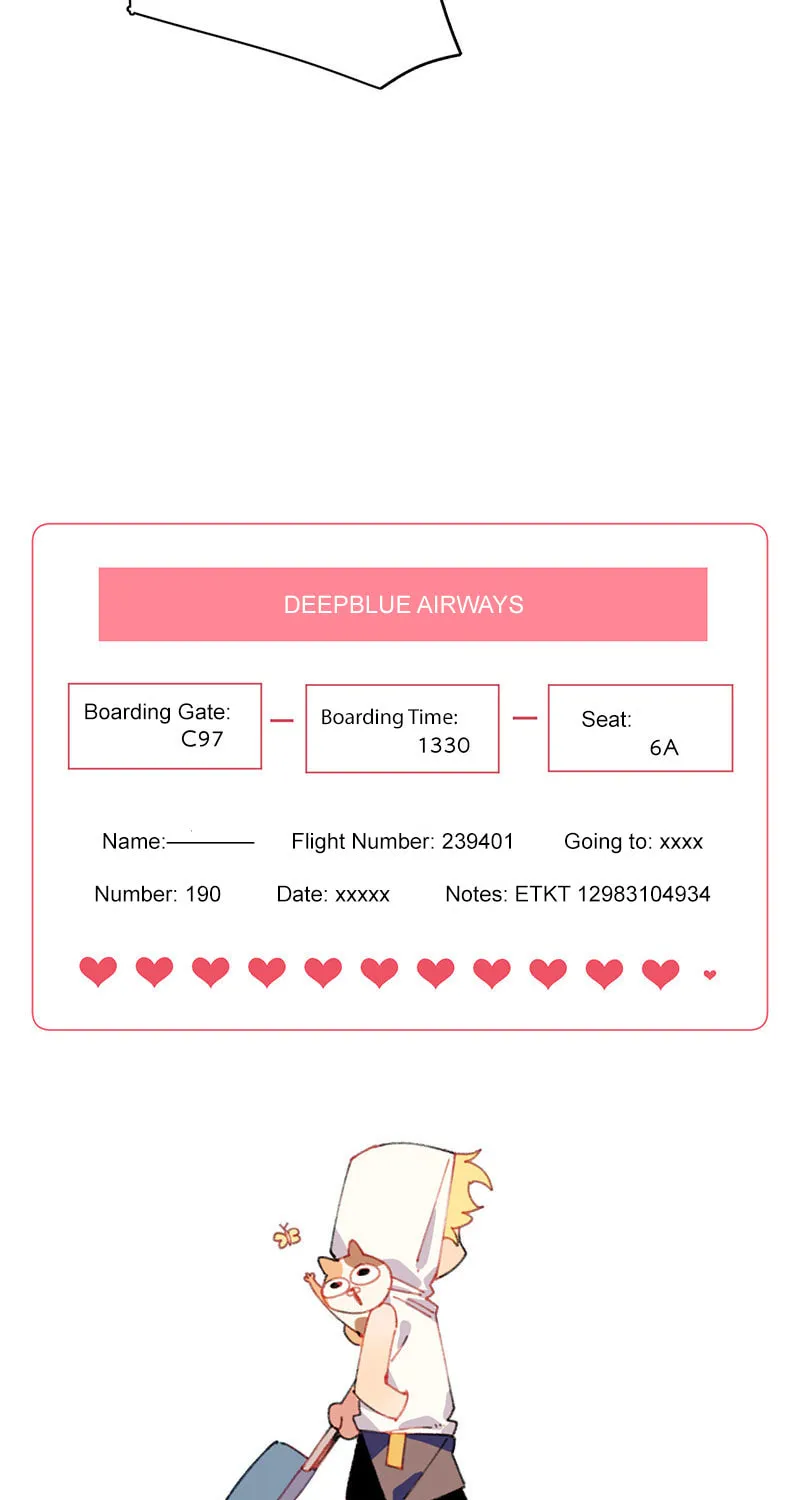 DEEPBLUE AIRWAYS

Boarding Gate:
C97

Boarding Time:
1330

Seat:
6A

Name:____ Flight Number: 239401 Going to: xxxx

Number: 190 Date: xxxxx Notes: ETKT 12983104934